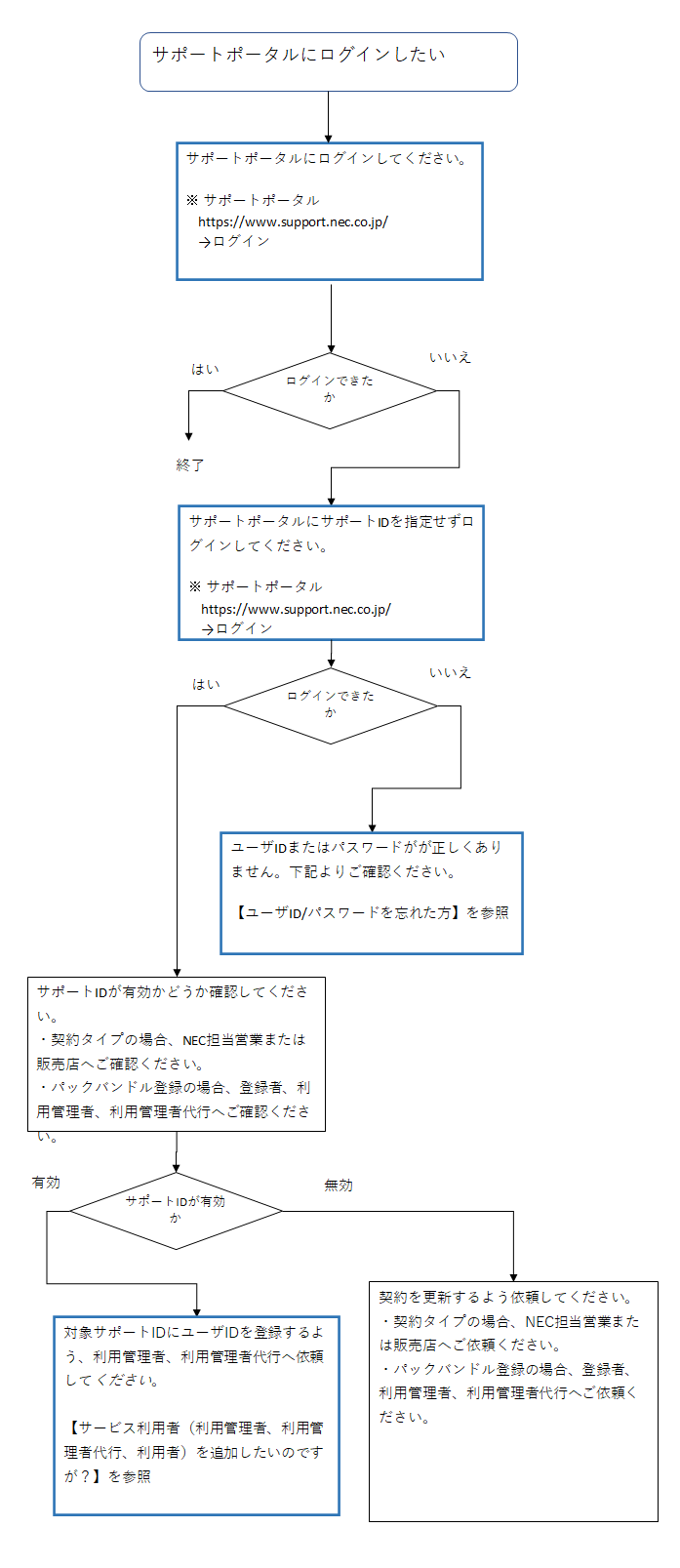 サポートポータルにログインしたい

サポートポータルにログインしてください。

※ サポートポータル
https://www.support.nec.co.jp/
→ログイン

はい

ログインできたか

いいえ

終了

サポートポータルにサポートIDを指定せずログインしてください。

※ サポートポータル
https://www.support.nec.co.jp/
→ログイン

はい

ログインできたか

いいえ

ユーザIDまたはパスワードがが正しくありません。下記よりご確認ください。

【ユーザID/パスワードを忘れた方】を参照

サポートIDが有効かどうか確認してください。
・契約タイプの場合、NEC担当営業または販売店へご確認ください。
・パックバンドル登録の場合、登録者、利用管理者、利用管理者代行へご確認ください。

有効

サポートIDが有効か

無効

対象サポートIDにユーザIDを登録するよう、利用管理者、利用管理者代行へ依頼してください。

【サービス利用者（利用管理者、利用管理者代行、利用者）を追加したいのですが？】を参照

契約を更新するよう依頼してください。
・契約タイプの場合、NEC担当営業または販売店へご依頼ください。
・パックバンドル登録の場合、登録者、利用管理者、利用管理者代行へご依頼ください。